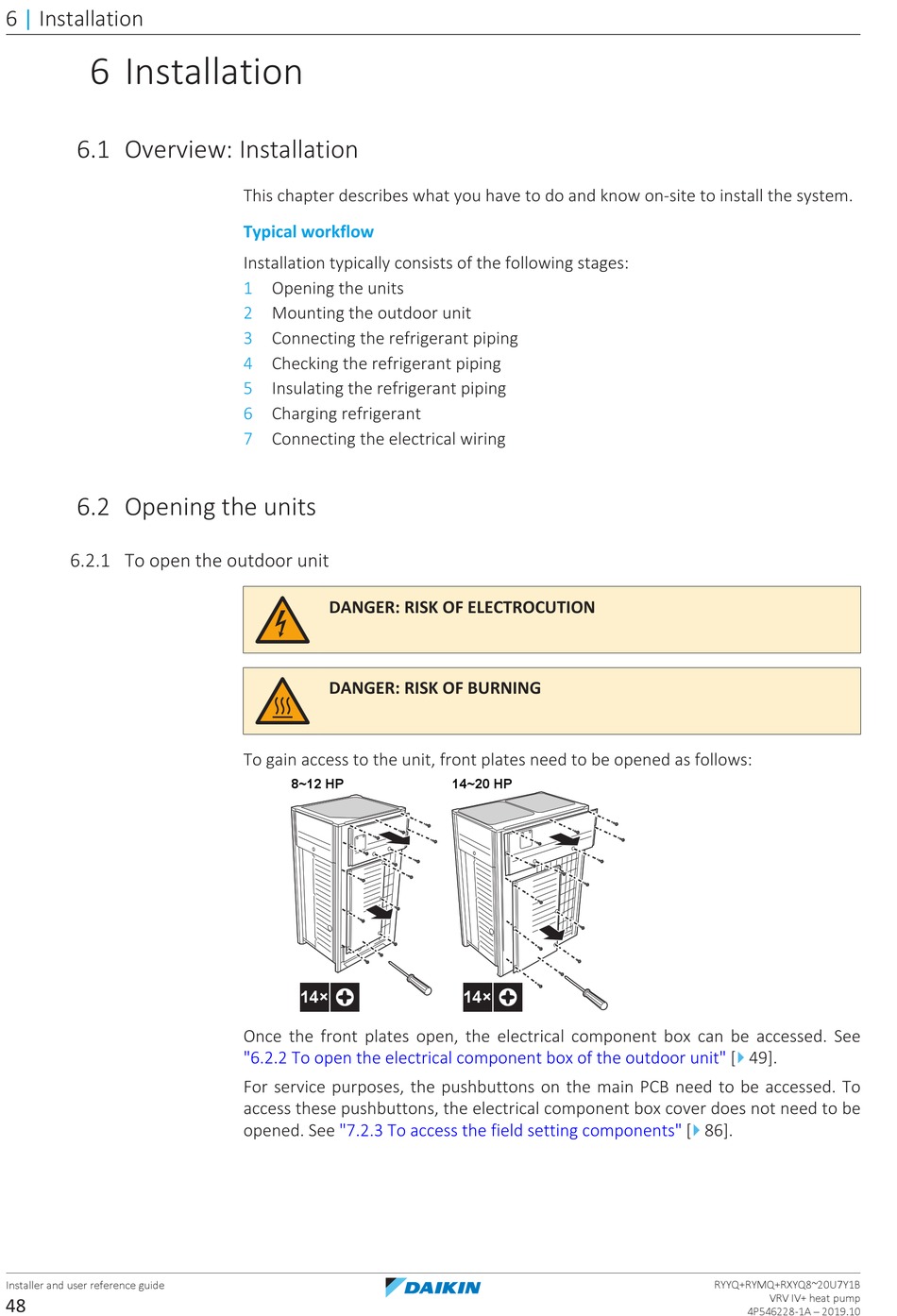 6 | Installation

6 Installation

6.1 Overview: Installation

This chapter describes what you have to do and know on-site to install the system.

Typical workflow

Installation typically consists of the following stages:
1 Opening the units
2 Mounting the outdoor unit
3 Connecting the refrigerant piping
4 Checking the refrigerant piping
5 Insulating the refrigerant piping
6 Charging refrigerant
7 Connecting the electrical wiring

6.2 Opening the units

6.2.1 To open the outdoor unit

DANGER: RISK OF ELECTROCUTION

DANGER: RISK OF BURNING

To gain access to the unit, front plates need to be opened as follows:

8~12 HP

14~20 HP

14×

14×

Once the front plates open, the electrical component box can be accessed. See "6.2.2 To open the electrical component box of the outdoor unit" [▶ 49].

For service purposes, the pushbuttons on the main PCB need to be accessed. To access these pushbuttons, the electrical component box cover does not need to be opened. See "7.2.3 To access the field setting components" [▶ 86].

Installer and user reference guide
48

DAIKIN

RYYQ+RYMQ+RXYQ8~20U7Y1B
VRV IV+ heat pump
4P546228-1A – 2019.10